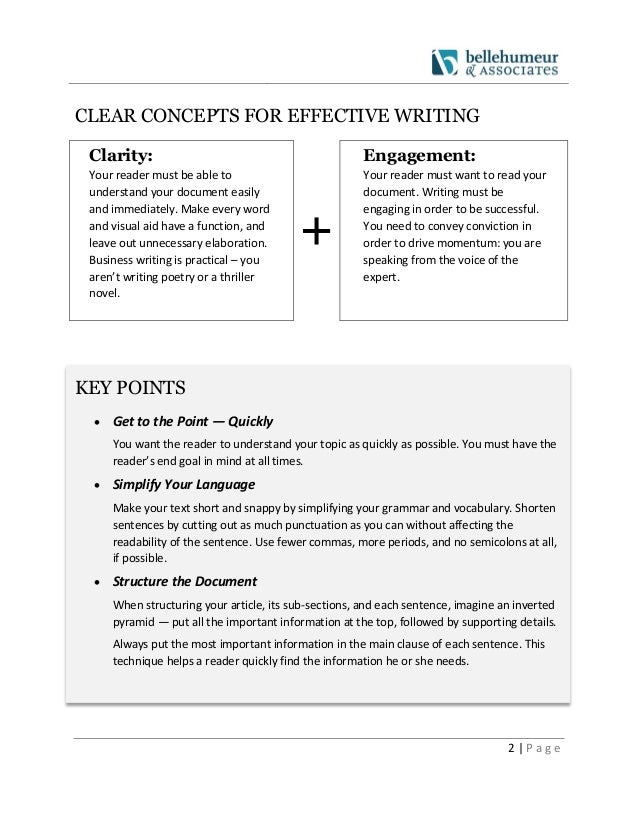 bellehumeur & ASSOCIATES

CLEAR CONCEPTS FOR EFFECTIVE WRITING

Clarity:
Your reader must be able to understand your document easily and immediately. Make every word and visual aid have a function, and leave out unnecessary elaboration. Business writing is practical – you aren't writing poetry or a thriller novel.

+

Engagement:
Your reader must want to read your document. Writing must be engaging in order to be successful. You need to convey conviction in order to drive momentum: you are speaking from the voice of the expert.

KEY POINTS

• Get to the Point — Quickly

You want the reader to understand your topic as quickly as possible. You must have the reader's end goal in mind at all times.

• Simplify Your Language

Make your text short and snappy by simplifying your grammar and vocabulary. Shorten sentences by cutting out as much punctuation as you can without affecting the readability of the sentence. Use fewer commas, more periods, and no semicolons at all, if possible.

• Structure the Document

When structuring your article, its sub-sections, and each sentence, imagine an inverted pyramid — put all the important information at the top, followed by supporting details.

Always put the most important information in the main clause of each sentence. This technique helps a reader quickly find the information he or she needs.

2 | Page